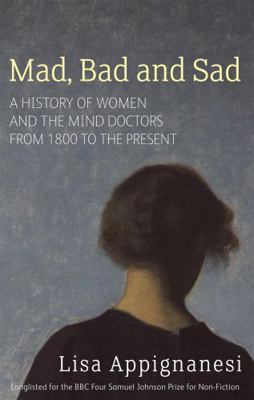 Mad, Bad and Sad

A HISTORY OF WOMEN AND THE MIND DOCTORS FROM 1800 TO THE PRESENT

Lisa Appignanesi

Longlisted for the BBC Four Samuel Johnson Prize for Non-Fiction